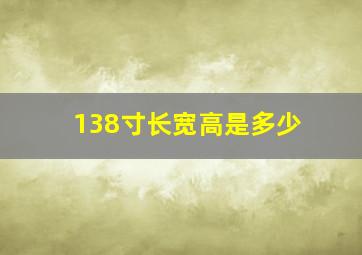 138寸长宽高是多少